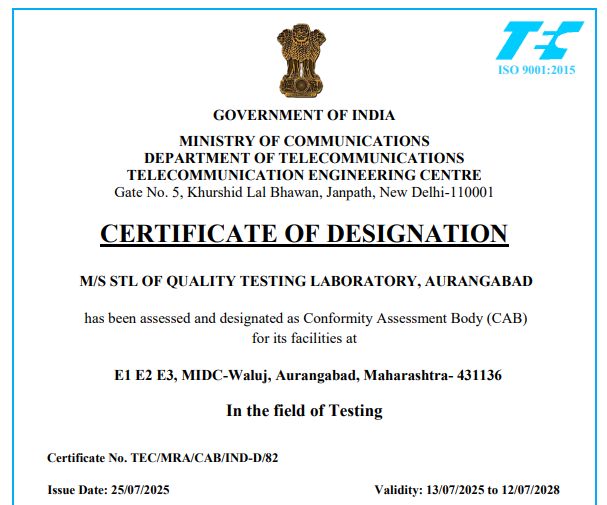 TEC
ISO 9001:2015

GOVERNMENT OF INDIA

MINISTRY OF COMMUNICATIONS
DEPARTMENT OF TELECOMMUNICATIONS
TELECOMMUNICATION ENGINEERING CENTRE
Gate No. 5, Khurshid Lal Bhawan, Janpath, New Delhi-110001

CERTIFICATE OF DESIGNATION

M/S STL OF QUALITY TESTING LABORATORY, AURANGABAD

has been assessed and designated as Conformity Assessment Body (CAB) for its facilities at

E1 E2 E3, MIDC-Waluj, Aurangabad, Maharashtra- 431136

In the field of Testing

Certificate No. TEC/MRA/CAB/IND-D/82

Issue Date: 25/07/2025

Validity: 13/07/2025 to 12/07/2028